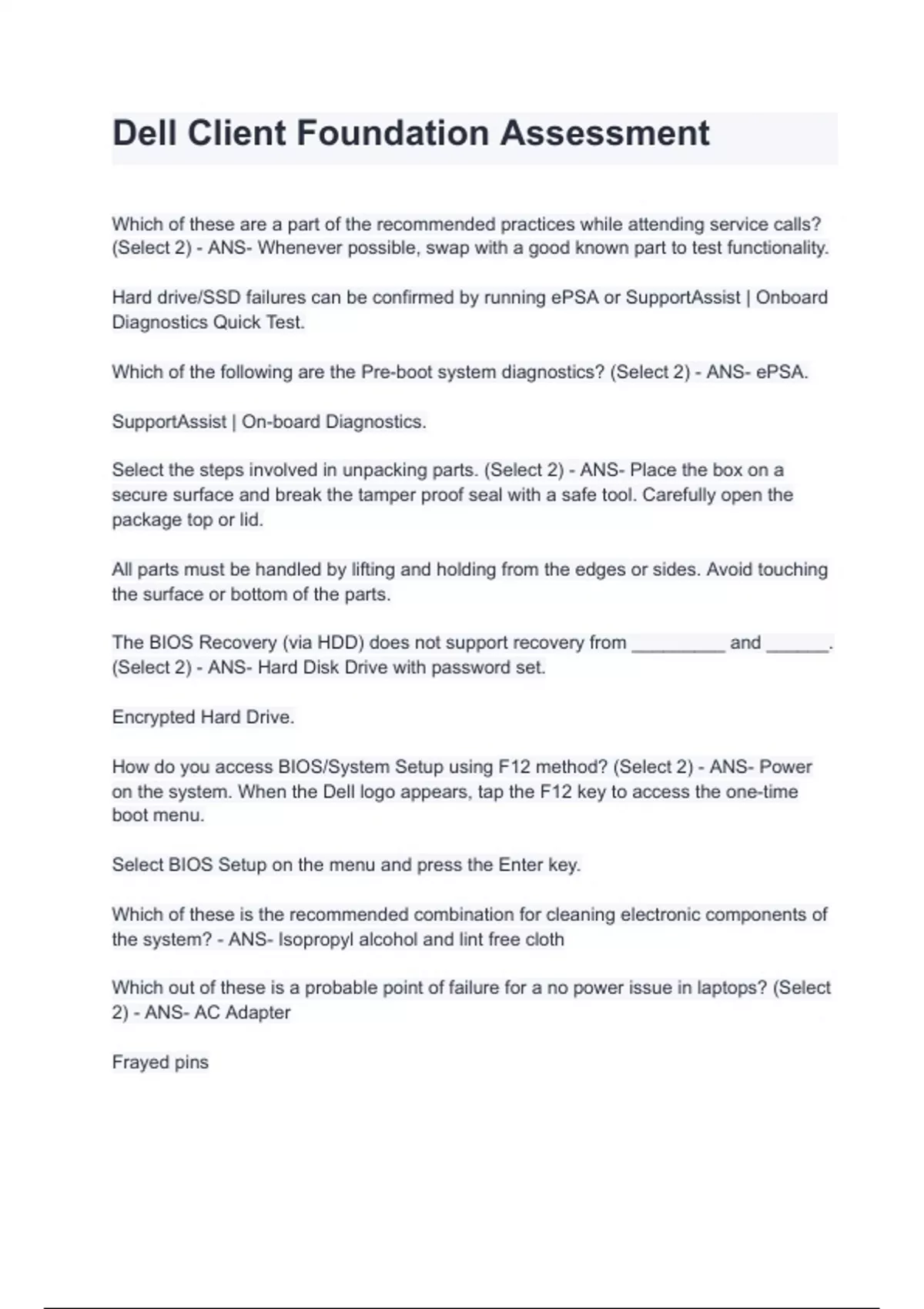 Dell Client Foundation Assessment

Which of these are a part of the recommended practices while attending service calls? (Select 2) - ANS- Whenever possible, swap with a good known part to test functionality.

Hard drive/SSD failures can be confirmed by running ePSA or SupportAssist | Onboard Diagnostics Quick Test.

Which of the following are the Pre-boot system diagnostics? (Select 2) - ANS- ePSA.

SupportAssist | On-board Diagnostics.

Select the steps involved in unpacking parts. (Select 2) - ANS- Place the box on a secure surface and break the tamper proof seal with a safe tool. Carefully open the package top or lid.

All parts must be handled by lifting and holding from the edges or sides. Avoid touching the surface or bottom of the parts.

The BIOS Recovery (via HDD) does not support recovery from _________ and ______. (Select 2) - ANS- Hard Disk Drive with password set.

Encrypted Hard Drive.

How do you access BIOS/System Setup using F12 method? (Select 2) - ANS- Power on the system. When the Dell logo appears, tap the F12 key to access the one-time boot menu.

Select BIOS Setup on the menu and press the Enter key.

Which of these is the recommended combination for cleaning electronic components of the system? - ANS- Isopropyl alcohol and lint free cloth

Which out of these is a probable point of failure for a no power issue in laptops? (Select 2) - ANS- AC Adapter

Frayed pins